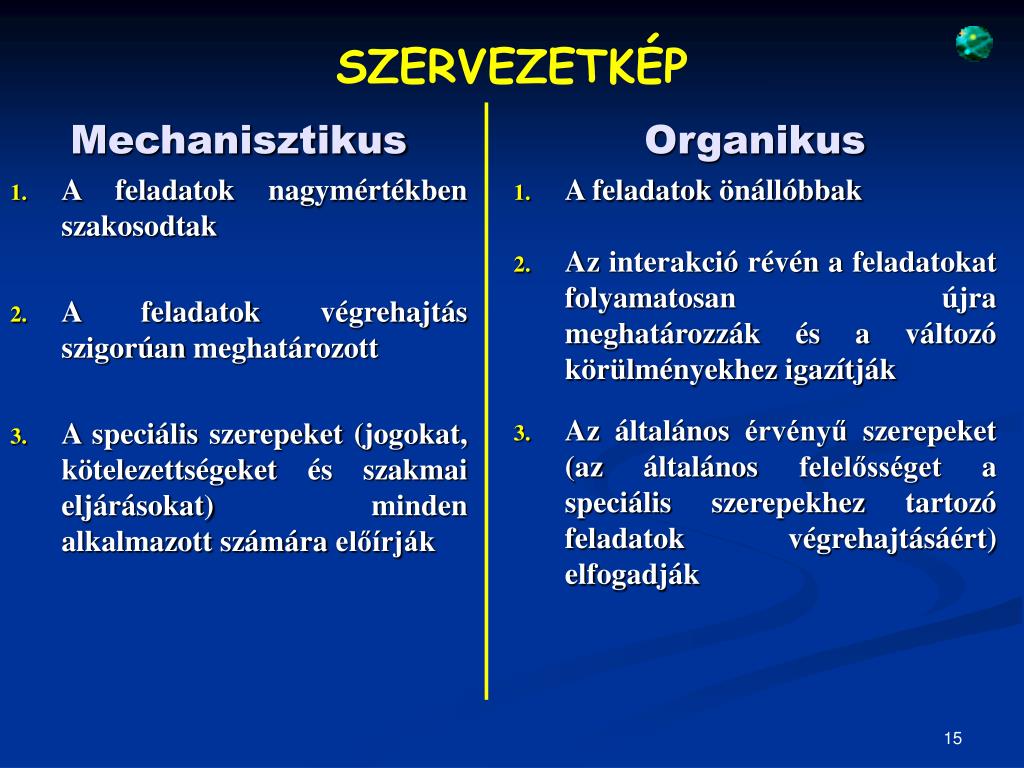 SZERVEZETKÉP

Mechanisztikus

1. A feladatok nagymértékben szakosodtak

2. A feladatok végrehajtás szigorúan meghatározott

3. A speciális szerepeket (jogokat, kötelezettségeket és szakmai eljárásokat) minden alkalmazott számára előírják

Organikus

1. A feladatok önállóbbak

2. Az interakció révén a feladatokat folyamatosan újra meghatározzák és a változó körülményekhez igazítják

3. Az általános érvényű szerepeket (az általános felelősséget a speciális szerepekhez tartozó feladatok végrehajtásáért) elfogadják

15